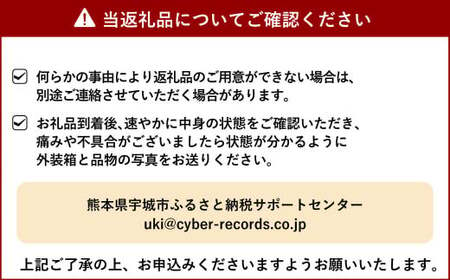 当返礼品についてご確認ください

何らかの事由により返礼品のご用意ができない場合は、別途ご連絡させていただく場合があります。

お礼品到着後、速やかに中身の状態をご確認いただき、痛みや不具合がございましたら状態が分かるように外装箱と品物の写真をお送りください。

熊本県宇城市ふるさと納税サポートセンター
uki@cyber-records.co.jp

上記ご了承の上、お申込みくださいますようお願いいたします。